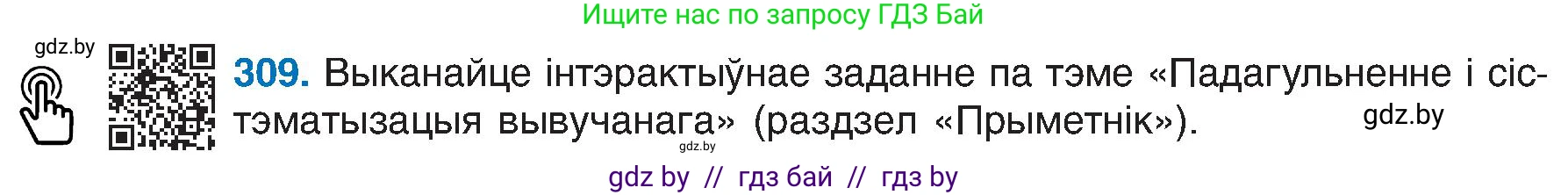 Ищите нас по запросу ГДЗ Бай

gdz.by

309. Выканайце інтэрактыўнае заданне па тэме «Падагульненне і сістэматызацыя вывучанага» (раздзел «Прыметнік»).

gdz.by

gdz.by

gdz by // гдз бай // гдз by